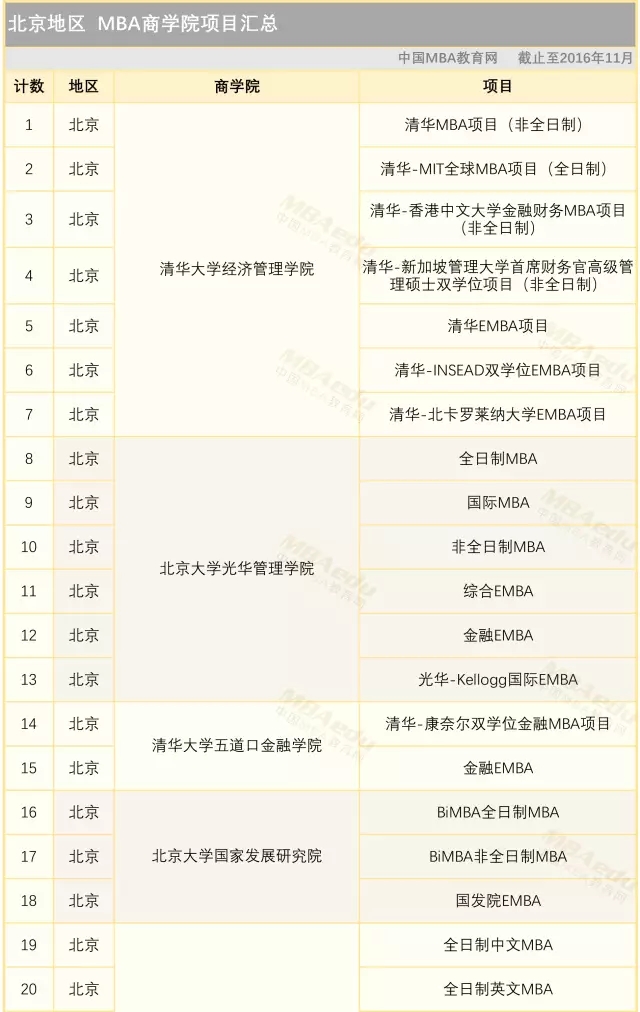 北京地区 MBA商学院项目汇总

中国MBA教育网 截止至2016年11月

| 计数 | 地区 | 商学院 | 项目 |
|---|---|---|---|
| 1 | 北京 | 清华大学经济管理学院 | 清华MBA项目（非全日制） |
| 2 | 北京 | | 清华-MIT全球MBA项目（全日制） |
| 3 | 北京 | | 清华-香港中文大学金融财务MBA项目（非全日制） |
| 4 | 北京 | | 清华-新加坡管理大学首席财务官高级管理硕士双学位项目（非全日制） |
| 5 | 北京 | | 清华EMBA项目 |
| 6 | 北京 | | 清华-INSEAD双学位EMBA项目 |
| 7 | 北京 | | 清华-北卡罗莱纳大学EMBA项目 |
| 8 | 北京 | 北京大学光华管理学院 | 全日制MBA |
| 9 | 北京 | | 国际MBA |
| 10 | 北京 | | 非全日制MBA |
| 11 | 北京 | | 综合EMBA |
| 12 | 北京 | | 金融EMBA |
| 13 | 北京 | | 光华-Kellogg国际EMBA |
| 14 | 北京 | 清华大学五道口金融学院 | 清华-康奈尔双学位金融MBA项目 |
| 15 | 北京 | | 金融EMBA |
| 16 | 北京 | 北京大学国家发展研究院 | BiMBA全日制MBA |
| 17 | 北京 | | BiMBA非全日制MBA |
| 18 | 北京 | | 国发院EMBA |
| 19 | 北京 | | 全日制中文MBA |
| 20 | 北京 | | 全日制英文MBA |

MBAedu 中国MBA教育网